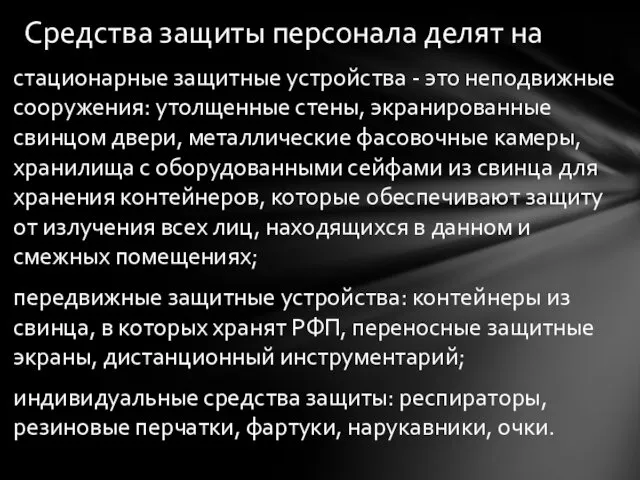 Средства защиты персонала делят на

стационарные защитные устройства - это неподвижные сооружения: утолщенные стены, экранированные свинцом двери, металлические фасовочные камеры, хранилища с оборудованными сейфами из свинца для хранения контейнеров, которые обеспечивают защиту от излучения всех лиц, находящихся в данном и смежных помещениях;

передвижные защитные устройства: контейнеры из свинца, в которых хранят РФП, переносные защитные экраны, дистанционный инструментарий;

индивидуальные средства защиты: респираторы, резиновые перчатки, фартуки, нарукавники, очки.